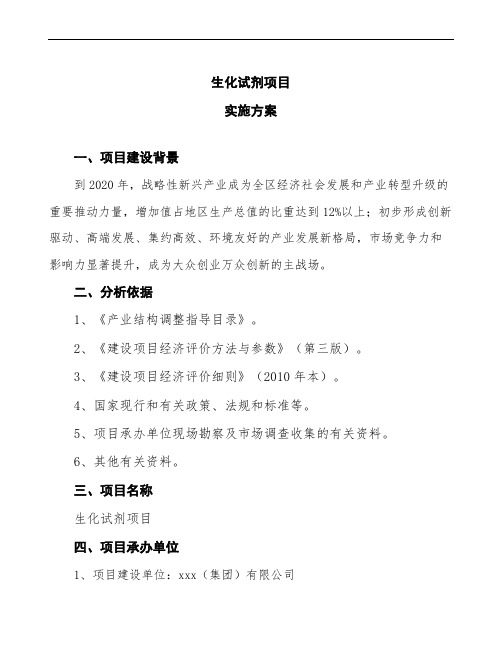 生化试剂项目

实施方案

一、项目建设背景

到 2020 年，战略性新兴产业成为全区经济社会发展和产业转型升级的重要推动力量，增加值占地区生产总值的比重达到 12%以上；初步形成创新驱动、高端发展、集约高效、环境友好的产业发展新格局，市场竞争力和影响力显著提升，成为大众创业万众创新的主战场。

二、分析依据

1、《产业结构调整指导目录》。

2、《建设项目经济评价方法与参数》（第三版）。

3、《建设项目经济评价细则》（2010 年本）。

4、国家现行和有关政策、法规和标准等。

5、项目承办单位现场勘察及市场调查收集的有关资料。

6、其他有关资料。

三、项目名称

生化试剂项目

四、项目承办单位

1、项目建设单位：xxx（集团）有限公司